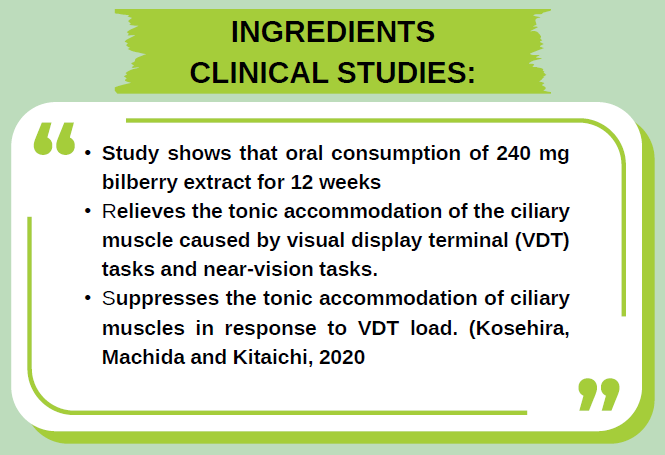 INGREDIENTS
CLINICAL STUDIES:

“

• Study shows that oral consumption of 240 mg bilberry extract for 12 weeks

• Relieves the tonic accommodation of the ciliary muscle caused by visual display terminal (VDT) tasks and near-vision tasks.

• Suppresses the tonic accommodation of ciliary muscles in response to VDT load. (Kosehira, Machida and Kitaichi, 2020

”